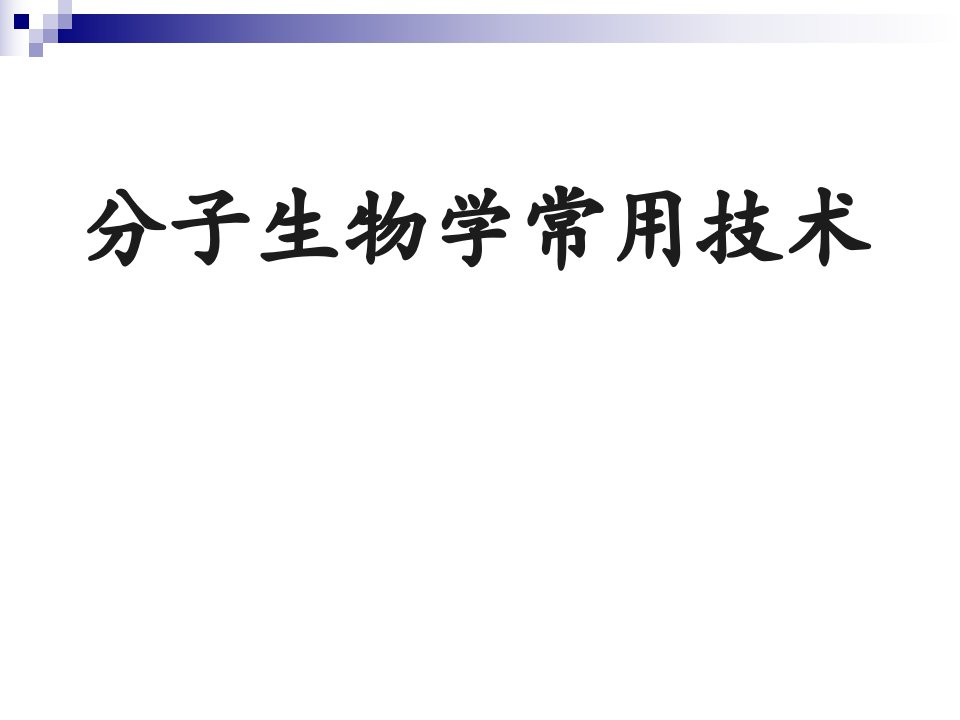 分子生物学常用技术